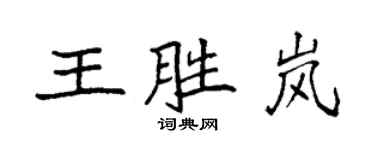 王胜岚

词典网